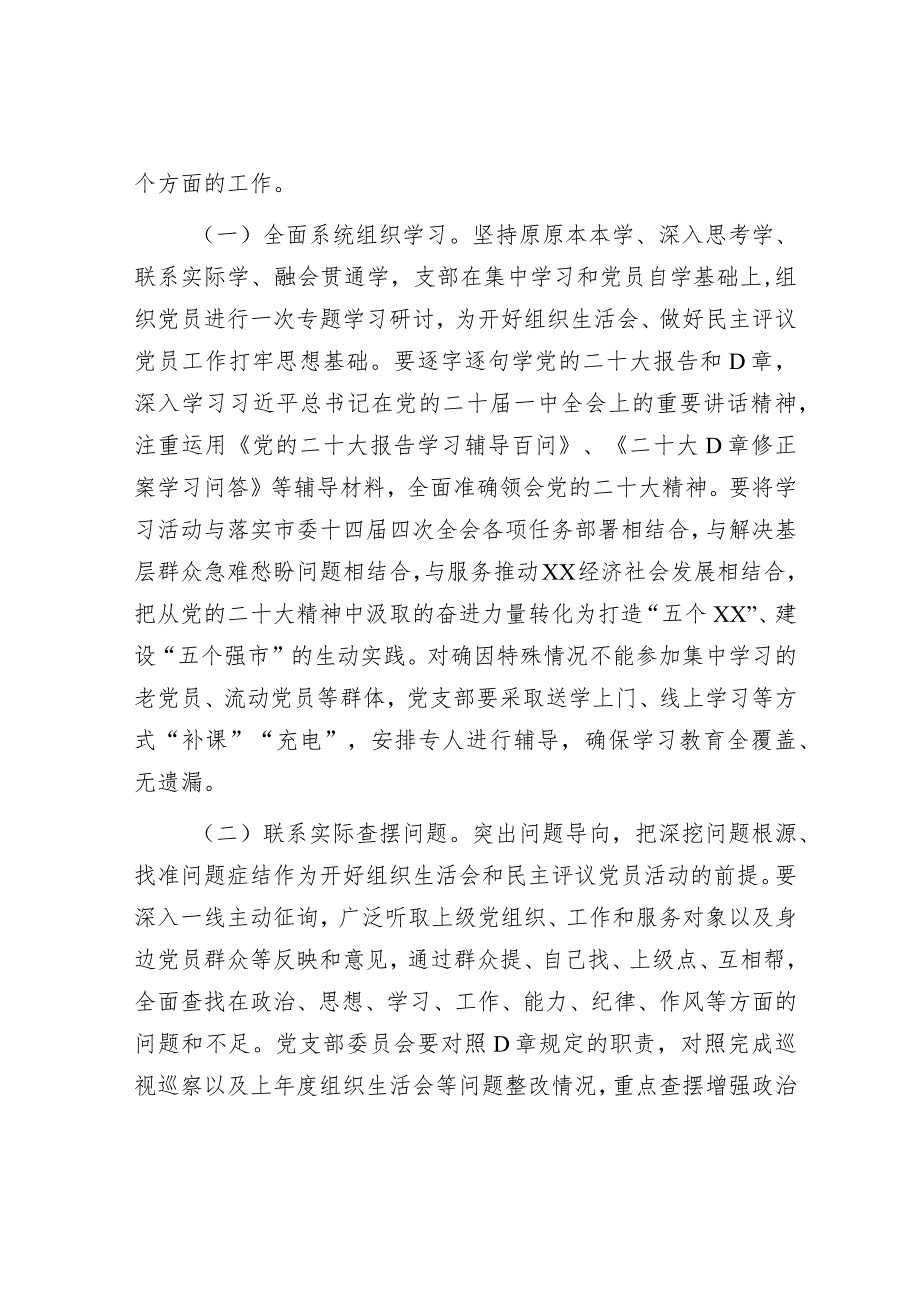 个方面的工作。

（一）全面系统组织学习。坚持原原本本学、深入思考学、联系实际学、融会贯通学，支部在集中学习和党员自学基础上，组织党员进行一次专题学习研讨，为开好组织生活会、做好民主评议党员工作打牢思想基础。要逐字逐句学党的二十大报告和D章，深入学习习近平总书记在党的二十届一中全会上的重要讲话精神，注重运用《党的二十大报告学习辅导百问》、《二十大D章修正案学习问答》等辅导材料，全面准确领会党的二十大精神。要将学习活动与落实市委十四届四次全会各项任务部署相结合，与解决基层群众急难愁盼问题相结合，与服务推动XX经济社会发展相结合，把从党的二十大精神中汲取的奋进力量转化为打造“五个XX”、建设“五个强市”的生动实践。对确因特殊情况不能参加集中学习的老党员、流动党员等群体，党支部要采取送学上门、线上学习等方式“补课”“充电”，安排专人进行辅导，确保学习教育全覆盖、无遗漏。

（二）联系实际查摆问题。突出问题导向，把深挖问题根源、找准问题症结作为开好组织生活会和民主评议党员活动的前提。要深入一线主动征询，广泛听取上级党组织、工作和服务对象以及身边党员群众等反映和意见，通过群众提、自己找、上级点、互相帮，全面查找在政治、思想、学习、工作、能力、纪律、作风等方面的问题和不足。党支部委员会要对照D章规定的职责，对照完成巡视巡察以及上年度组织生活会等问题整改情况，重点查摆增强政治